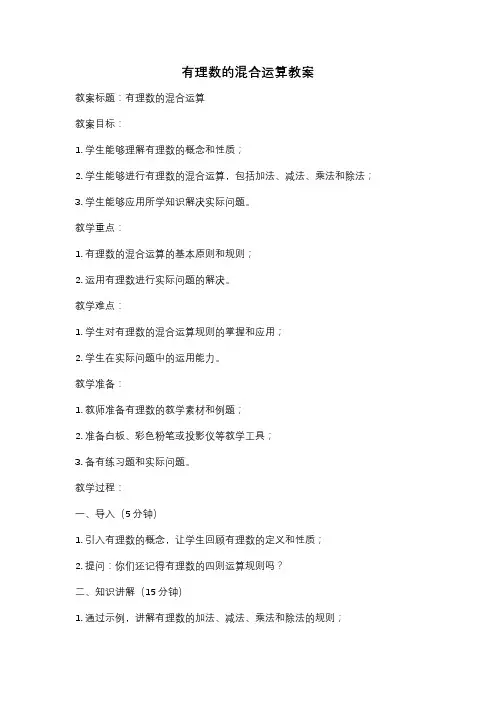 有理数的混合运算教案

教案标题：有理数的混合运算

教案目标：

1. 学生能够理解有理数的概念和性质；

2. 学生能够进行有理数的混合运算，包括加法、减法、乘法和除法；

3. 学生能够应用所学知识解决实际问题。

教学重点：

1. 有理数的混合运算的基本原则和规则；

2. 运用有理数进行实际问题的解决。

教学难点：

1. 学生对有理数的混合运算规则的掌握和应用；

2. 学生在实际问题中的运用能力。

教学准备：

1. 教师准备有理数的教学素材和例题；

2. 准备白板、彩色粉笔或投影仪等教学工具；

3. 备有练习题和实际问题。

教学过程：

一、导入（5 分钟）

1. 引入有理数的概念，让学生回顾有理数的定义和性质；

2. 提问：你们还记得有理数的四则运算规则吗？

二、知识讲解（15 分钟）

1. 通过示例，讲解有理数的加法、减法、乘法和除法的规则；